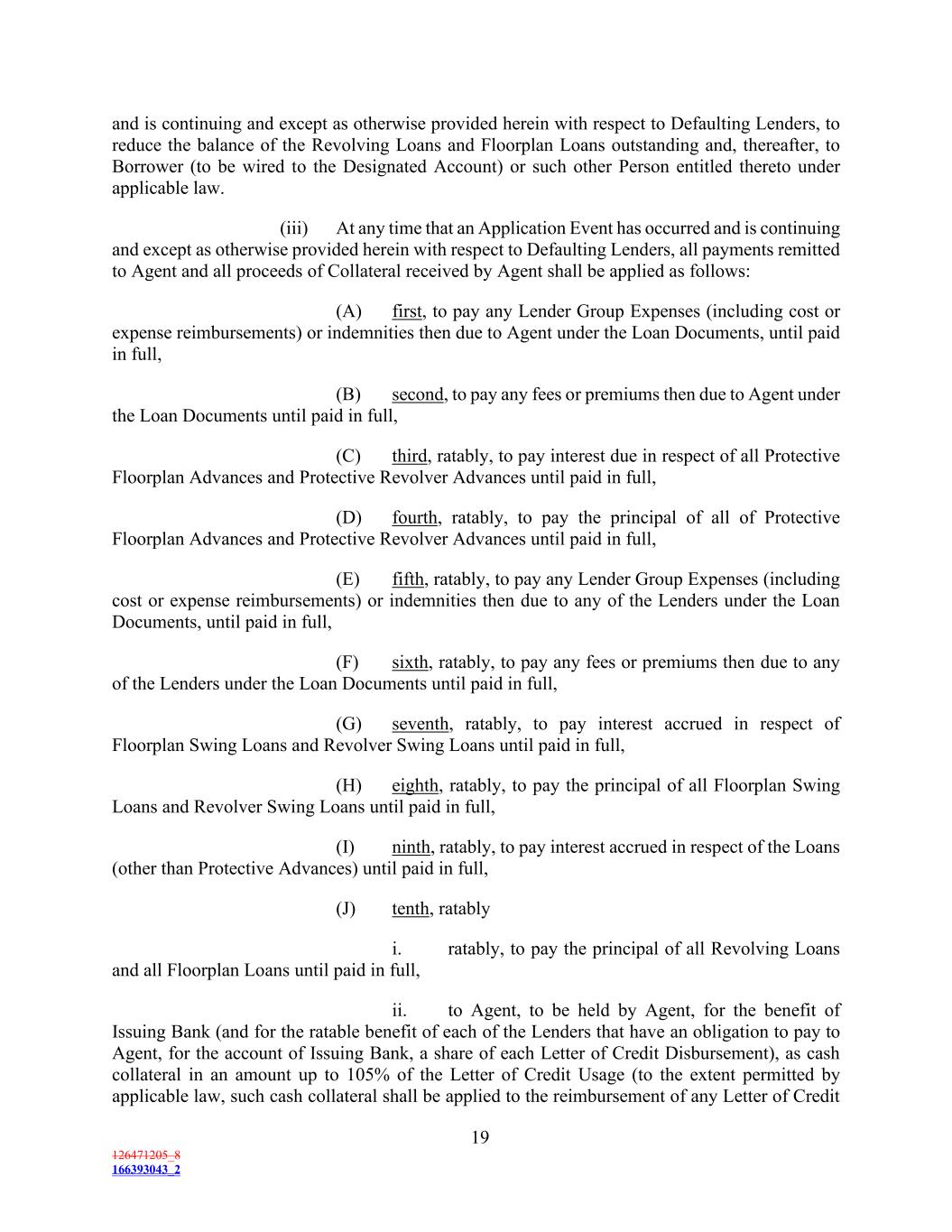 and is continuing and except as otherwise provided herein with respect to Defaulting Lenders, to reduce the balance of the Revolving Loans and Floorplan Loans outstanding and, thereafter, to Borrower (to be wired to the Designated Account) or such other Person entitled thereto under applicable law.

(iii) At any time that an Application Event has occurred and is continuing and except as otherwise provided herein with respect to Defaulting Lenders, all payments remitted to Agent and all proceeds of Collateral received by Agent shall be applied as follows:

(A) first, to pay any Lender Group Expenses (including cost or expense reimbursements) or indemnities then due to Agent under the Loan Documents, until paid in full,

(B) second, to pay any fees or premiums then due to Agent under the Loan Documents until paid in full,

(C) third, ratably, to pay interest due in respect of all Protective Floorplan Advances and Protective Revolver Advances until paid in full,

(D) fourth, ratably, to pay the principal of all of Protective Floorplan Advances and Protective Revolver Advances until paid in full,

(E) fifth, ratably, to pay any Lender Group Expenses (including cost or expense reimbursements) or indemnities then due to any of the Lenders under the Loan Documents, until paid in full,

(F) sixth, ratably, to pay any fees or premiums then due to any of the Lenders under the Loan Documents until paid in full,

(G) seventh, ratably, to pay interest accrued in respect of Floorplan Swing Loans and Revolver Swing Loans until paid in full,

(H) eighth, ratably, to pay the principal of all Floorplan Swing Loans and Revolver Swing Loans until paid in full,

(I) ninth, ratably, to pay interest accrued in respect of the Loans (other than Protective Advances) until paid in full,

(J) tenth, ratably

i. ratably, to pay the principal of all Revolving Loans and all Floorplan Loans until paid in full,

ii. to Agent, to be held by Agent, for the benefit of Issuing Bank (and for the ratable benefit of each of the Lenders that have an obligation to pay to Agent, for the account of Issuing Bank, a share of each Letter of Credit Disbursement), as cash collateral in an amount up to 105% of the Letter of Credit Usage (to the extent permitted by applicable law, such cash collateral shall be applied to the reimbursement of any Letter of Credit

19

126471205_8
166393043_2